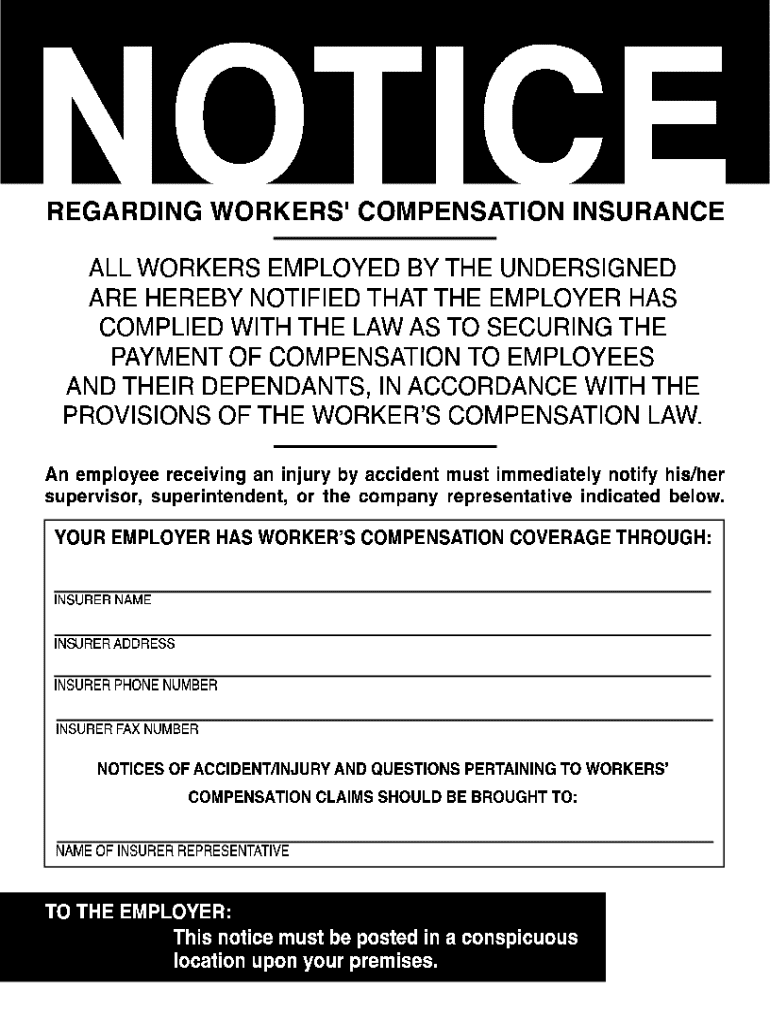 NOTICE

REGARDING WORKERS' COMPENSATION INSURANCE

ALL WORKERS EMPLOYED BY THE UNDERSIGNED ARE HEREBY NOTIFIED THAT THE EMPLOYER HAS COMPLIED WITH THE LAW AS TO SECURING THE PAYMENT OF COMPENSATION TO EMPLOYEES AND THEIR DEPENDANTS, IN ACCORDANCE WITH THE PROVISIONS OF THE WORKER'S COMPENSATION LAW.

An employee receiving an injury by accident must immediately notify his/her supervisor, superintendent, or the company representative indicated below.

YOUR EMPLOYER HAS WORKER'S COMPENSATION COVERAGE THROUGH:

INSURER NAME

INSURER ADDRESS

INSURER PHONE NUMBER

INSURER FAX NUMBER

NOTICES OF ACCIDENT/INJURY AND QUESTIONS PERTAINING TO WORKERS' COMPENSATION CLAIMS SHOULD BE BROUGHT TO:

NAME OF INSURER REPRESENTATIVE

TO THE EMPLOYER:
This notice must be posted in a conspicuous location upon your premises.